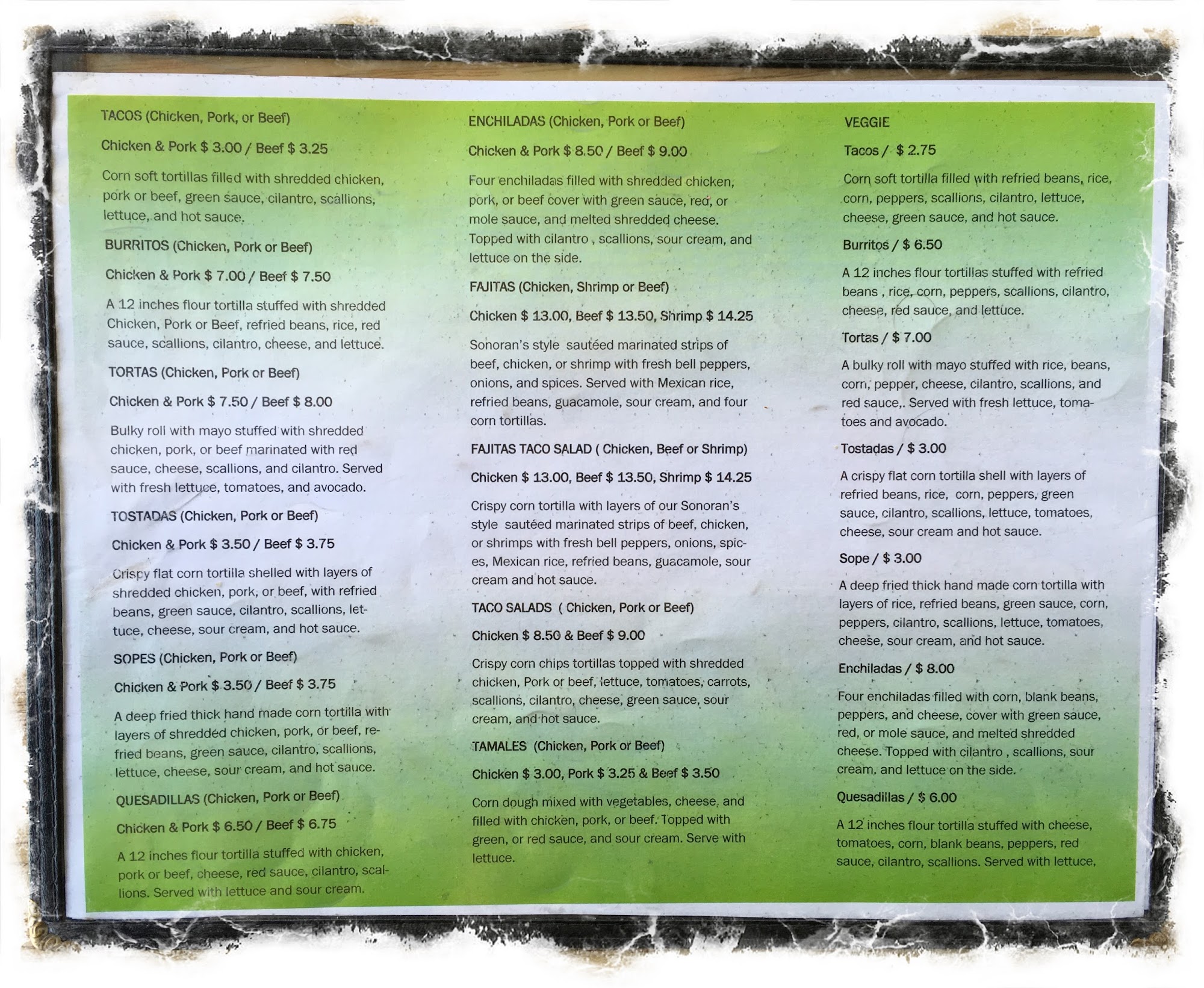 TACOS (Chicken, Pork, or Beef)

Chicken & Pork $ 3.00 / Beef $ 3.25

Corn soft tortillas filled with shredded chicken, pork or beef, green sauce, cilantro, scallions, lettuce, and hot sauce.

BURRITOS (Chicken, Pork or Beef)

Chicken & Pork $ 7.00 / Beef $ 7.50

A 12 inches flour tortilla stuffed with shredded Chicken, Pork or Beef, refried beans, rice, red sauce, scallions, cilantro, cheese, and lettuce.

TORTAS (Chicken, Pork or Beef)

Chicken & Pork $ 7.50 / Beef $ 8.00

Bulky roll with mayo stuffed with shredded chicken, pork, or beef marinated with red sauce, cheese, scallions, and cilantro. Served with fresh lettuce, tomatoes, and avocado.

TOSTADAS (Chicken, Pork or Beef)

Chicken & Pork $ 3.50 / Beef $ 3.75

Crispy flat corn tortilla shelled with layers of shredded chicken, pork, or beef, with refried beans, green sauce, cilantro, scallions, lettuce, cheese, sour cream, and hot sauce.

SOPES (Chicken, Pork or Beef)

Chicken & Pork $ 3.50 / Beef $ 3.75

A deep fried thick hand made corn tortilla with layers of shredded chicken, pork, or beef, refried beans, green sauce, cilantro, scallions, lettuce, cheese, sour cream, and hot sauce.

QUESADILLAS (Chicken, Pork or Beef)

Chicken & Pork $ 6.50 / Beef $ 6.75

A 12 inches flour tortilla stuffed with chicken, pork or beef, cheese, red sauce, cilantro, scallions. Served with lettuce and sour cream.

ENCHILADAS (Chicken, Pork or Beef)

Chicken & Pork $ 8.50 / Beef $ 9.00

Four enchiladas filled with shredded chicken, pork, or beef cover with green sauce, red, or mole sauce, and melted shredded cheese. Topped with cilantro , scallions, sour cream, and lettuce on the side.

FAJITAS (Chicken, Shrimp or Beef)

Chicken $ 13.00, Beef $ 13.50, Shrimp $ 14.25

Sonoran's style sautéed marinated strips of beef, chicken, or shrimp with fresh bell peppers, onions, and spices. Served with Mexican rice, refried beans, guacamole, sour cream, and four corn tortillas.

FAJITAS TACO SALAD ( Chicken, Beef or Shrimp)

Chicken $ 13.00, Beef $ 13.50, Shrimp $ 14.25

Crispy corn tortilla with layers of our Sonoran's style sautéed marinated strips of beef, chicken, or shrimps with fresh bell peppers, onions, spices, Mexican rice, refried beans, guacamole, sour cream and hot sauce.

TACO SALADS ( Chicken, Pork or Beef)

Chicken $ 8.50 & Beef $ 9.00

Crispy corn chips tortillas topped with shredded chicken, Pork or beef, lettuce, tomatoes, carrots, scallions, cilantro, cheese, green sauce, sour cream, and hot sauce.

TAMALES (Chicken, Pork or Beef)

Chicken $ 3.00, Pork $ 3.25 & Beef $ 3.50

Corn dough mixed with vegetables, cheese, and filled with chicken, pork, or beef. Topped with green, or red sauce, and sour cream. Serve with lettuce.

VEGGIE

Tacos / $ 2.75

Corn soft tortilla filled with refried beans, rice, corn, peppers, scallions, cilantro, lettuce, cheese, green sauce, and hot sauce.

Burritos / $ 6.50

A 12 inches flour tortillas stuffed with refried beans , rice, corn, peppers, scallions, cilantro, cheese, red sauce, and lettuce.

Tortas / $ 7.00

A bulky roll with mayo stuffed with rice, beans, corn, pepper, cheese, cilantro, scallions, and red sauce,. Served with fresh lettuce, tomatoes and avocado.

Tostadas / $ 3.00

A crispy flat corn tortilla shell with layers of refried beans, rice, corn, peppers, green sauce, cilantro, scallions, lettuce, tomatoes, cheese, sour cream and hot sauce.

Sope / $ 3.00

A deep fried thick hand made corn tortilla with layers of rice, refried beans, green sauce, corn, peppers, cilantro, scallions, lettuce, tomatoes, cheese, sour cream, and hot sauce.

Enchiladas / $ 8.00

Four enchiladas filled with corn, blank beans, peppers, and cheese, cover with green sauce, red, or mole sauce, and melted shredded cheese. Topped with cilantro , scallions, sour cream, and lettuce on the side.

Quesadillas / $ 6.00

A 12 inches flour tortilla stuffed with cheese, tomatoes, corn, blank beans, peppers, red sauce, cilantro, scallions. Served with lettuce,